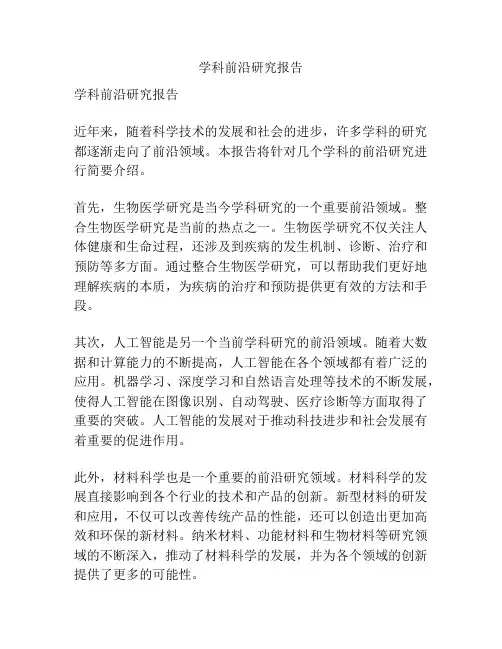 学科前沿研究报告

学科前沿研究报告

近年来，随着科学技术的发展和社会的进步，许多学科的研究都逐渐走向了前沿领域。本报告将针对几个学科的前沿研究进行简要介绍。

首先，生物医学研究是当今学科研究的一个重要前沿领域。整合生物医学研究是当前的热点之一。生物医学研究不仅关注人体健康和生命过程，还涉及到疾病的发生机制、诊断、治疗和预防等多方面。通过整合生物医学研究，可以帮助我们更好地理解疾病的本质，为疾病的治疗和预防提供更有效的方法和手段。

其次，人工智能是另一个当前学科研究的前沿领域。随着大数据和计算能力的不断提高，人工智能在各个领域都有着广泛的应用。机器学习、深度学习和自然语言处理等技术的不断发展，使得人工智能在图像识别、自动驾驶、医疗诊断等方面取得了重要的突破。人工智能的发展对于推动科技进步和社会发展有着重要的促进作用。

此外，材料科学也是一个重要的前沿研究领域。材料科学的发展直接影响到各个行业的技术和产品的创新。新型材料的研发和应用，不仅可以改善传统产品的性能，还可以创造出更加高效和环保的新材料。纳米材料、功能材料和生物材料等研究领域的不断深入，推动了材料科学的发展，并为各个领域的创新提供了更多的可能性。